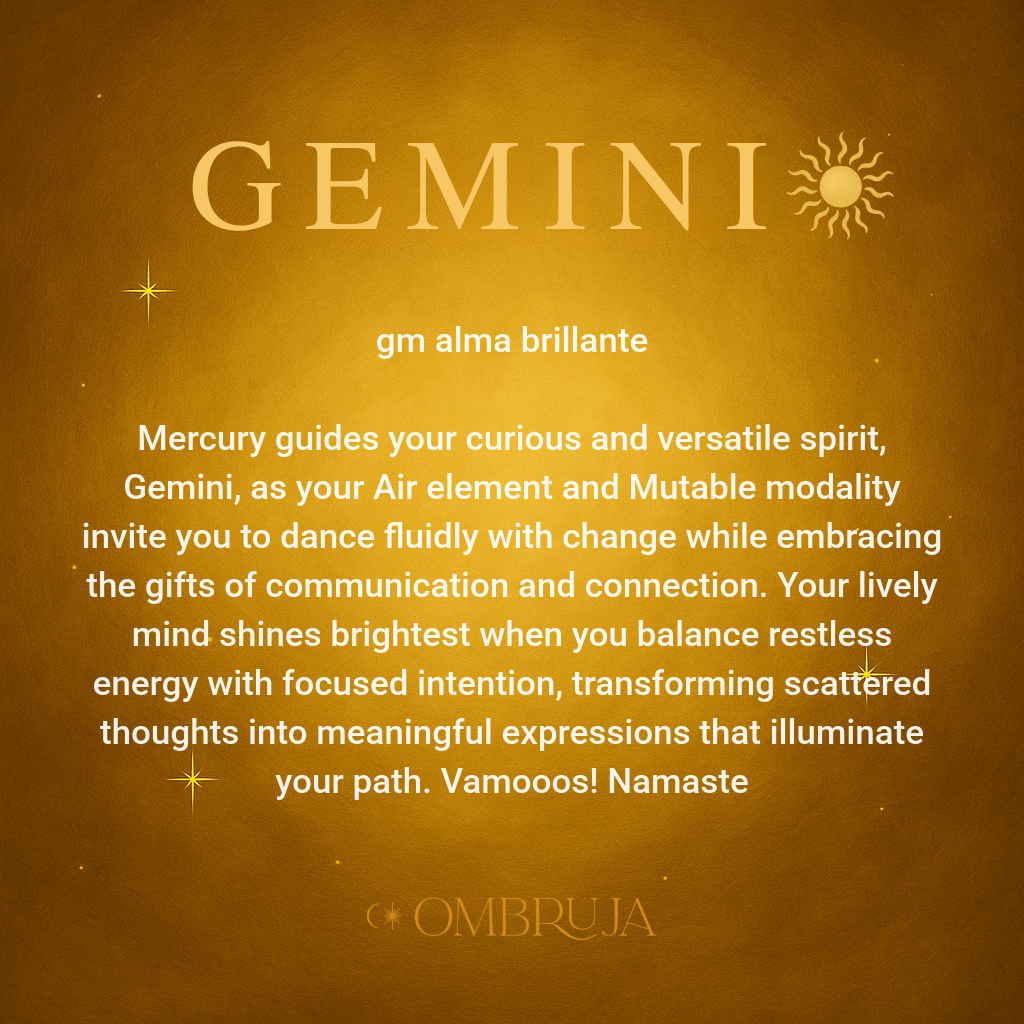 GEMINI

gm alma brillante

Mercury guides your curious and versatile spirit, Gemini, as your Air element and Mutable modality invite you to dance fluidly with change while embracing the gifts of communication and connection. Your lively mind shines brightest when you balance restless energy with focused intention, transforming scattered thoughts into meaningful expressions that illuminate your path. Vamooos! Namaste

OMBRUJA